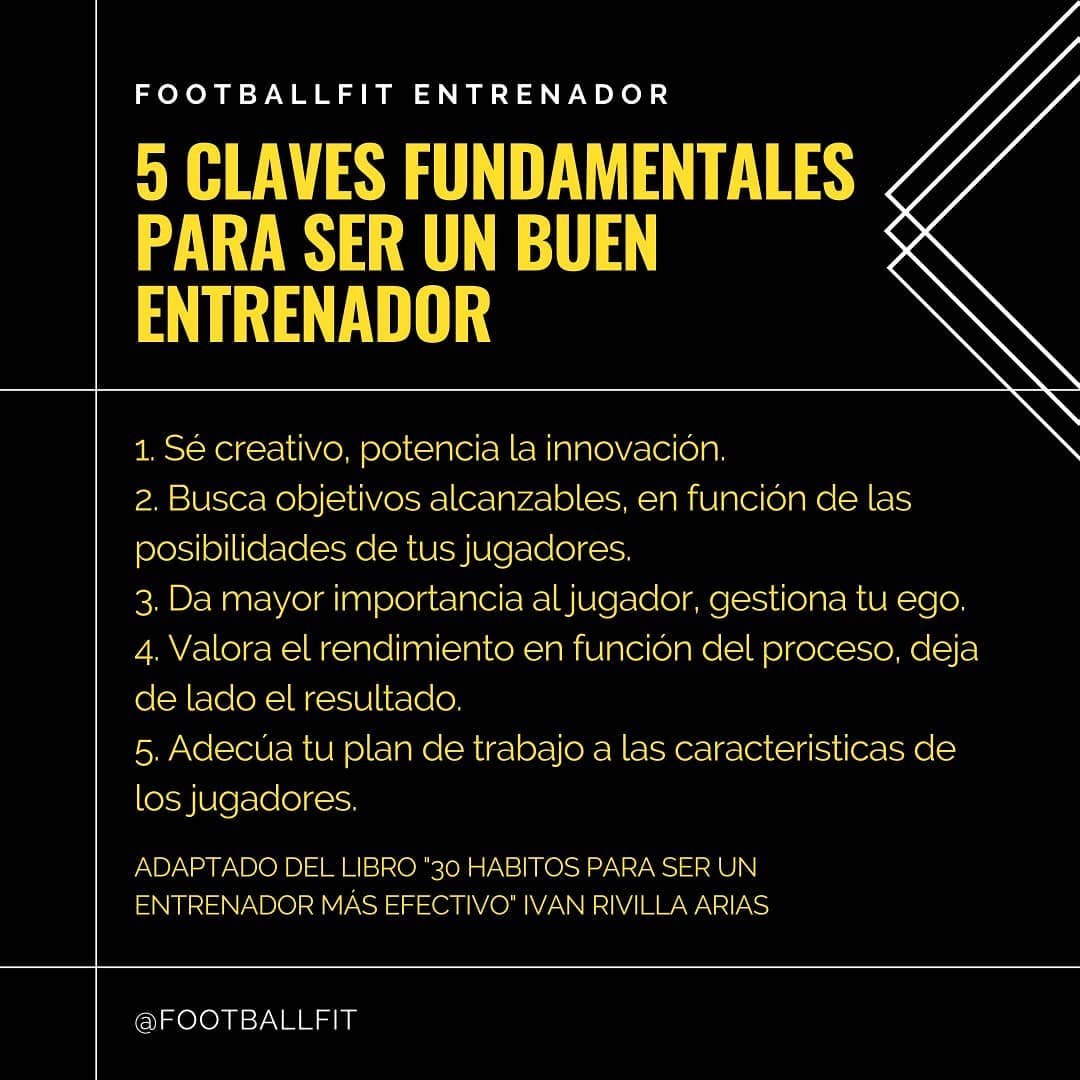 FOOTBALLFIT ENTRENADOR

5 CLAVES FUNDAMENTALES PARA SER UN BUEN ENTRENADOR

1. Sé creativo, potencia la innovación.
2. Busca objetivos alcanzables, en función de las posibilidades de tus jugadores.
3. Da mayor importancia al jugador, gestiona tu ego.
4. Valora el rendimiento en función del proceso, deja de lado el resultado.
5. Adecúa tu plan de trabajo a las caracteristicas de los jugadores.

ADAPTADO DEL LIBRO "30 HABITOS PARA SER UN ENTRENADOR MÁS EFECTIVO" IVAN RIVILLA ARIAS

@FOOTBALLFIT